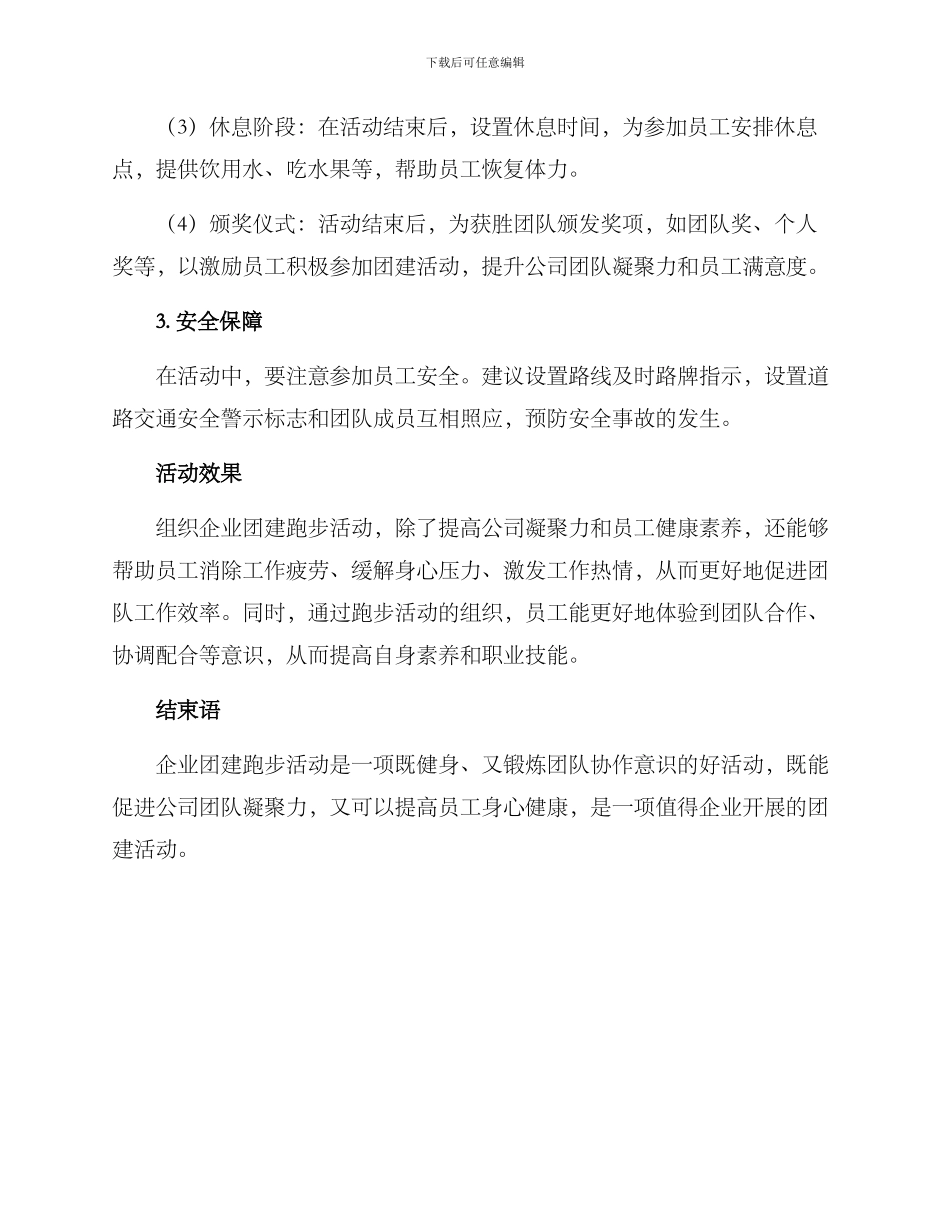 下载后可任意编辑

（3）休息阶段：在活动结束后，设置休息时间，为参加员工安排休息点，提供饮用水、吃水果等，帮助员工恢复体力。

（4）颁奖仪式：活动结束后，为获胜团队颁发奖项，如团队奖、个人奖等，以激励员工积极参加团建活动，提升公司团队凝聚力和员工满意度。

3. 安全保障

在活动中，要注意参加员工安全。建议设置路线及时路牌指示，设置道路交通安全警示标志和团队成员互相照应，预防安全事故的发生。

活动效果

组织企业团建跑步活动，除了提高公司凝聚力和员工健康素养，还能够帮助员工消除工作疲劳、缓解身心压力、激发工作热情，从而更好地促进团队工作效率。同时，通过跑步活动的组织，员工能更好地体验到团队合作、协调配合等意识，从而提高自身素养和职业技能。

结束语

企业团建跑步活动是一项既健身、又锻炼团队协作意识的好活动，既能促进公司团队凝聚力，又可以提高员工身心健康，是一项值得企业开展的团建活动。